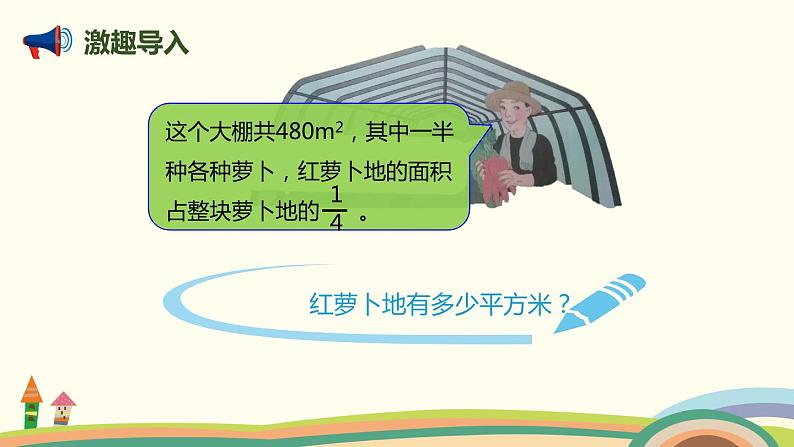 激趣导入

这个大棚共480$m^2$，其中一半种各种萝卜，红萝卜地的面积占整块萝卜地的$\frac{1}{4}$。

红萝卜地有多少平方米？